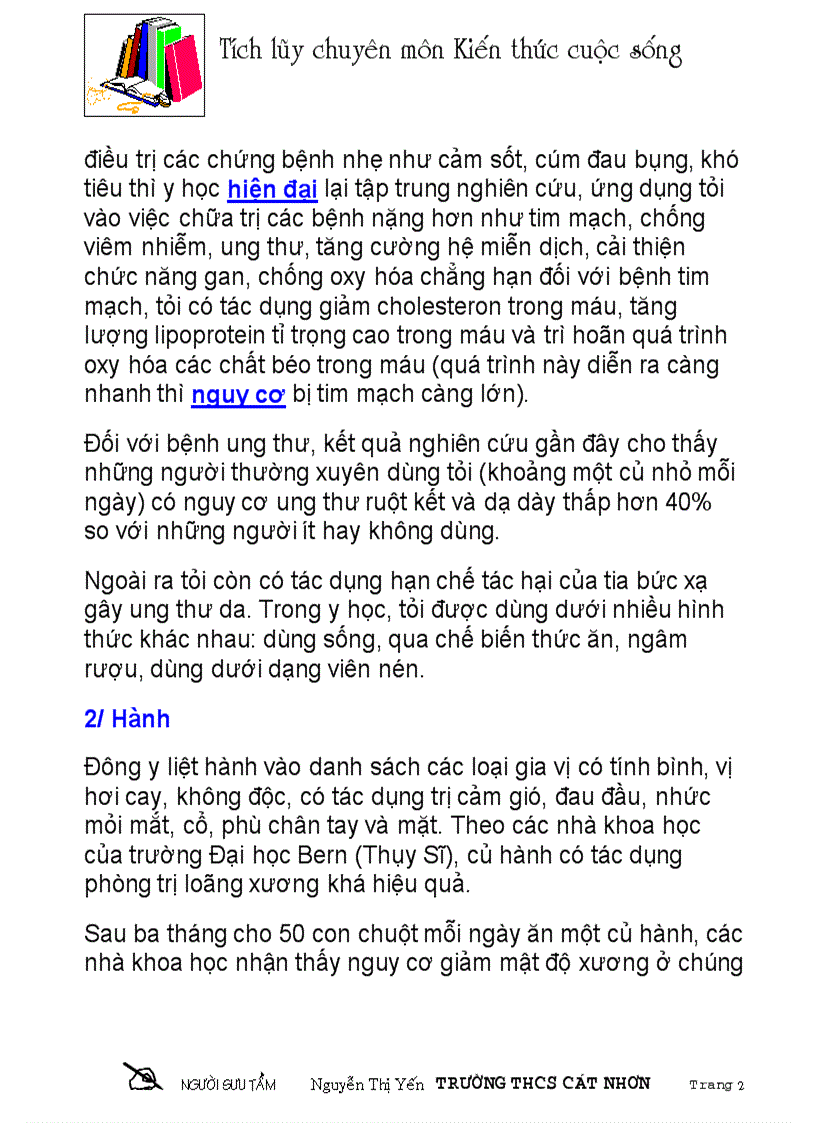 Tích lũy chuyên môn Kiến thức cuộc sống

điều trị các chứng bệnh nhẹ như cảm sốt, cúm đau bụng, khó tiêu thì y học hiện đại lại tập trung nghiên cứu, ứng dụng tỏi vào việc chữa trị các bệnh nặng hơn như tim mạch, chống viêm nhiễm, ung thư, tăng cường hệ miễn dịch, cải thiện chức năng gan, chống oxy hóa chẳng hạn đối với bệnh tim mạch, tỏi có tác dụng giảm cholesteron trong máu, tăng lượng lipoprotein tỉ trọng cao trong máu và trì hoãn quá trình oxy hóa các chất béo trong máu (quá trình này diễn ra càng nhanh thì nguy cơ bị tim mạch càng lớn).

Đối với bệnh ung thư, kết quả nghiên cứu gần đây cho thấy những người thường xuyên dùng tỏi (khoảng một củ nhỏ mỗi ngày) có nguy cơ ung thư ruột kết và dạ dày thấp hơn 40% so với những người ít hay không dùng.

Ngoài ra tỏi còn có tác dụng hạn chế tác hại của tia bức xạ gây ung thư da. Trong y học, tỏi được dùng dưới nhiều hình thức khác nhau: dùng sống, qua chế biến thức ăn, ngâm rượu, dùng dưới dạng viên nén.

2/ Hành

Đông y liệt hành vào danh sách các loại gia vị có tính bình, vị hơi cay, không độc, có tác dụng trị cảm gió, đau đầu, nhức mỏi mắt, cổ, phù chân tay và mặt. Theo các nhà khoa học của trường Đại học Bern (Thụy Sĩ), củ hành có tác dụng phòng trị loãng xương khá hiệu quả.

Sau ba tháng cho 50 con chuột mỗi ngày ăn một củ hành, các nhà khoa học nhận thấy nguy cơ giảm mật độ xương ở chúng

NGƯỜI SƯU TẦM Nguyễn Thị Yến TRƯỜNG THCS CÁT NHƠN Trang 2